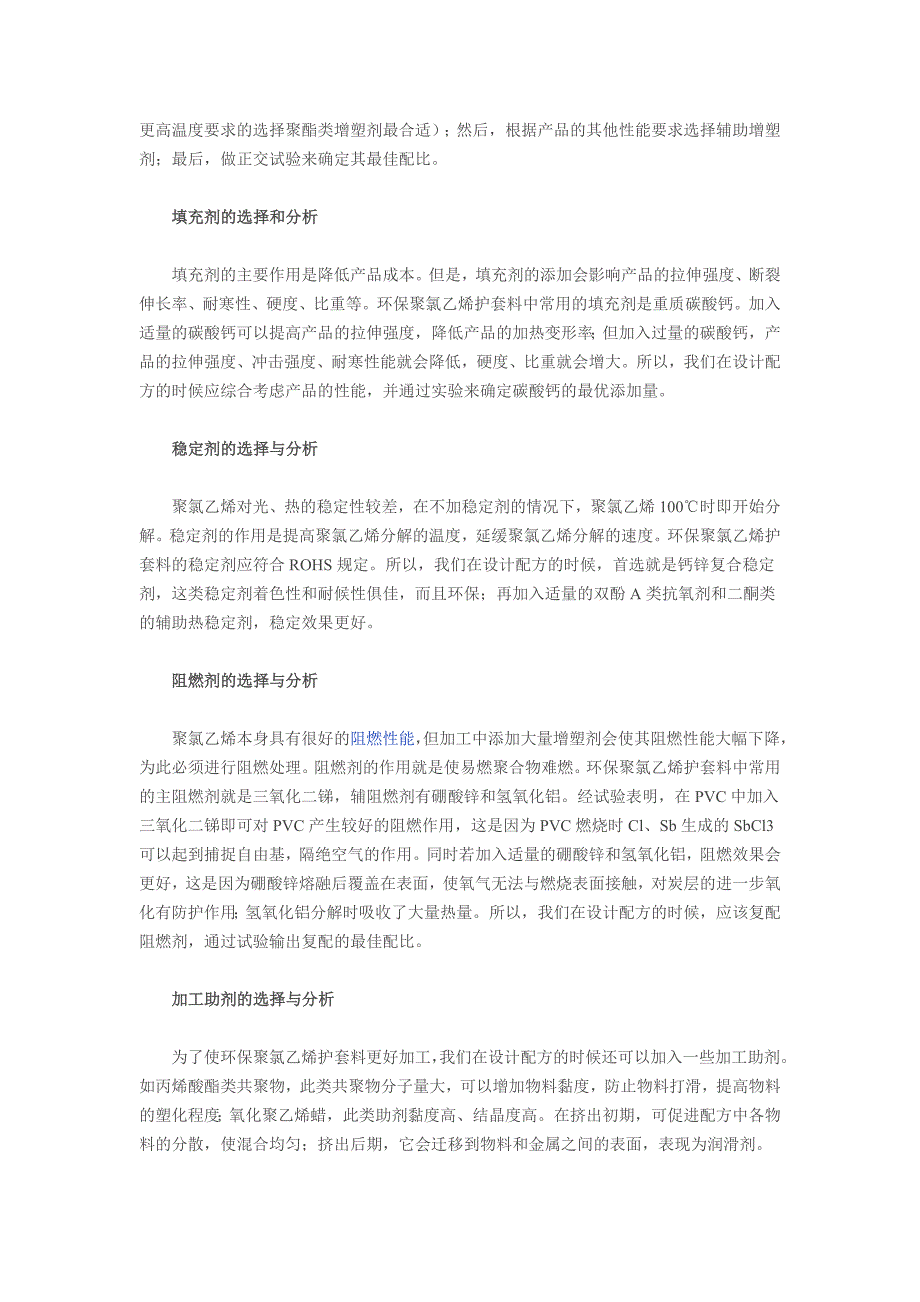 更高温度要求的选择聚酯类增塑剂最合适）；然后，根据产品的其他性能要求选择辅助增塑剂；最后，做正交试验来确定其最佳配比。

填充剂的选择和分析

填充剂的主要作用是降低产品成本。但是，填充剂的添加会影响产品的拉伸强度、断裂伸长率、耐寒性、硬度、比重等。环保聚氯乙烯护套料中常用的填充剂是重质碳酸钙。加入适量的碳酸钙可以提高产品的拉伸强度，降低产品的加热变形率;但加入过量的碳酸钙，产品的拉伸强度、冲击强度、耐寒性能就会降低，硬度、比重就会增大。所以，我们在设计配方的时候应综合考虑产品的性能，并通过实验来确定碳酸钙的最优添加量。

稳定剂的选择与分析

聚氯乙烯对光、热的稳定性较差，在不加稳定剂的情况下，聚氯乙烯 100℃时即开始分解。稳定剂的作用是提高聚氯乙烯分解的温度，延缓聚氯乙烯分解的速度。环保聚氯乙烯护套料的稳定剂应符合 ROHS 规定。所以，我们在设计配方的时候，首选就是钙锌复合稳定剂，这类稳定剂着色性和耐候性俱佳，而且环保；再加入适量的双酚 A 类抗氧剂和二酮类的辅助热稳定剂，稳定效果更好。

阻燃剂的选择与分析

聚氯乙烯本身具有很好的阻燃性能,但加工中添加大量增塑剂会使其阻燃性能大幅下降，为此必须进行阻燃处理。阻燃剂的作用就是使易燃聚合物难燃。环保聚氯乙烯护套料中常用的主阻燃剂就是三氧化二锑，辅阻燃剂有硼酸锌和氢氧化铝。经试验表明，在 PVC 中加入三氧化二锑即可对 PVC 产生较好的阻燃作用，这是因为 PVC 燃烧时 Cl、Sb 生成的 SbCl3 可以起到捕捉自由基，隔绝空气的作用。同时若加入适量的硼酸锌和氢氧化铝，阻燃效果会更好，这是因为硼酸锌熔融后覆盖在表面，使氧气无法与燃烧表面接触，对炭层的进一步氧化有防护作用;氢氧化铝分解时吸收了大量热量。所以，我们在设计配方的时候，应该复配阻燃剂，通过试验输出复配的最佳配比。

加工助剂的选择与分析

为了使环保聚氯乙烯护套料更好加工,我们在设计配方的时候还可以加入一些加工助剂。如丙烯酸酯类共聚物，此类共聚物分子量大，可以增加物料黏度，防止物料打滑，提高物料的塑化程度;氧化聚乙烯蜡，此类助剂黏度高、结晶度高。在挤出初期，可促进配方中各物料的分散，使混合均匀；挤出后期，它会迁移到物料和金属之间的表面，表现为润滑剂。